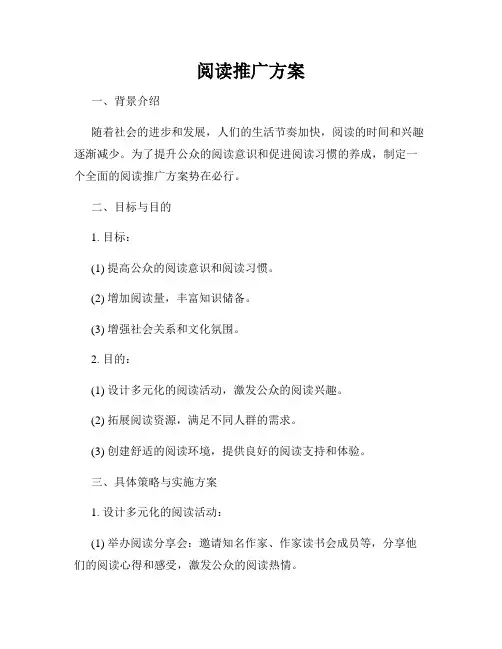 阅读推广方案

一、背景介绍

随着社会的进步和发展，人们的生活节奏加快，阅读的时间和兴趣逐渐减少。为了提升公众的阅读意识和促进阅读习惯的养成，制定一个全面的阅读推广方案势在必行。

二、目标与目的

1. 目标：

(1) 提高公众的阅读意识和阅读习惯。

(2) 增加阅读量，丰富知识储备。

(3) 增强社会关系和文化氛围。

2. 目的：

(1) 设计多元化的阅读活动，激发公众的阅读兴趣。

(2) 拓展阅读资源，满足不同人群的需求。

(3) 创建舒适的阅读环境，提供良好的阅读支持和体验。

三、具体策略与实施方案

1. 设计多元化的阅读活动：

(1) 举办阅读分享会：邀请知名作家、作家读书会成员等，分享他们的阅读心得和感受，激发公众的阅读热情。